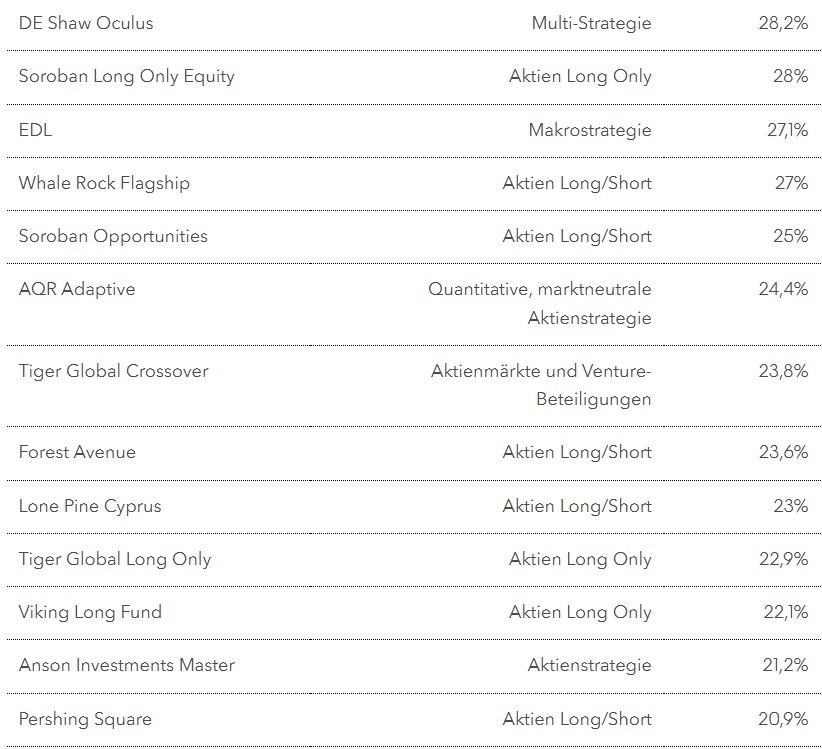 | | | |
|---|---|---|
| DE Shaw Oculus | Multi-Strategie | 28,2% |
| Soroban Long Only Equity | Aktien Long Only | 28% |
| EDL | Makrostrategie | 27,1% |
| Whale Rock Flagship | Aktien Long/Short | 27% |
| Soroban Opportunities | Aktien Long/Short | 25% |
| AQR Adaptive | Quantitative, marktneutrale Aktienstrategie | 24,4% |
| Tiger Global Crossover | Aktienmärkte und Venture-Beteiligungen | 23,8% |
| Forest Avenue | Aktien Long/Short | 23,6% |
| Lone Pine Cyprus | Aktien Long/Short | 23% |
| Tiger Global Long Only | Aktien Long Only | 22,9% |
| Viking Long Fund | Aktien Long Only | 22,1% |
| Anson Investments Master | Aktienstrategie | 21,2% |
| Pershing Square | Aktien Long/Short | 20,9% |